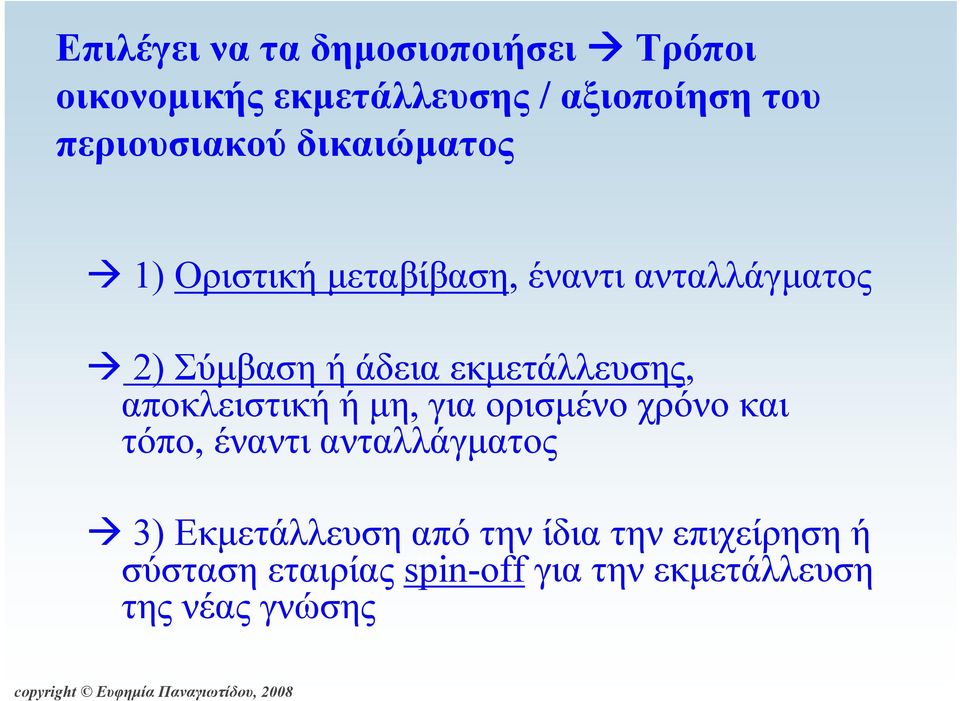 Επιλέγει να τα δημοσιοποιήσει → Τρόποι οικονομικής εκμετάλλευσης / αξιοποίηση του περιουσιακού δικαιώματος

→ 1) Οριστική μεταβίβαση, έναντι ανταλλάγματος

→ 2) Σύμβαση ή άδεια εκμετάλλευσης, αποκλειστική ή μη, για ορισμένο χρόνο και τόπο, έναντι ανταλλάγματος

→ 3) Εκμετάλλευση από την ίδια την επιχείρηση ή σύσταση εταιρίας spin-off για την εκμετάλλευση της νέας γνώσης

copyright © Ευφημία Παναγιωτίδου, 2008